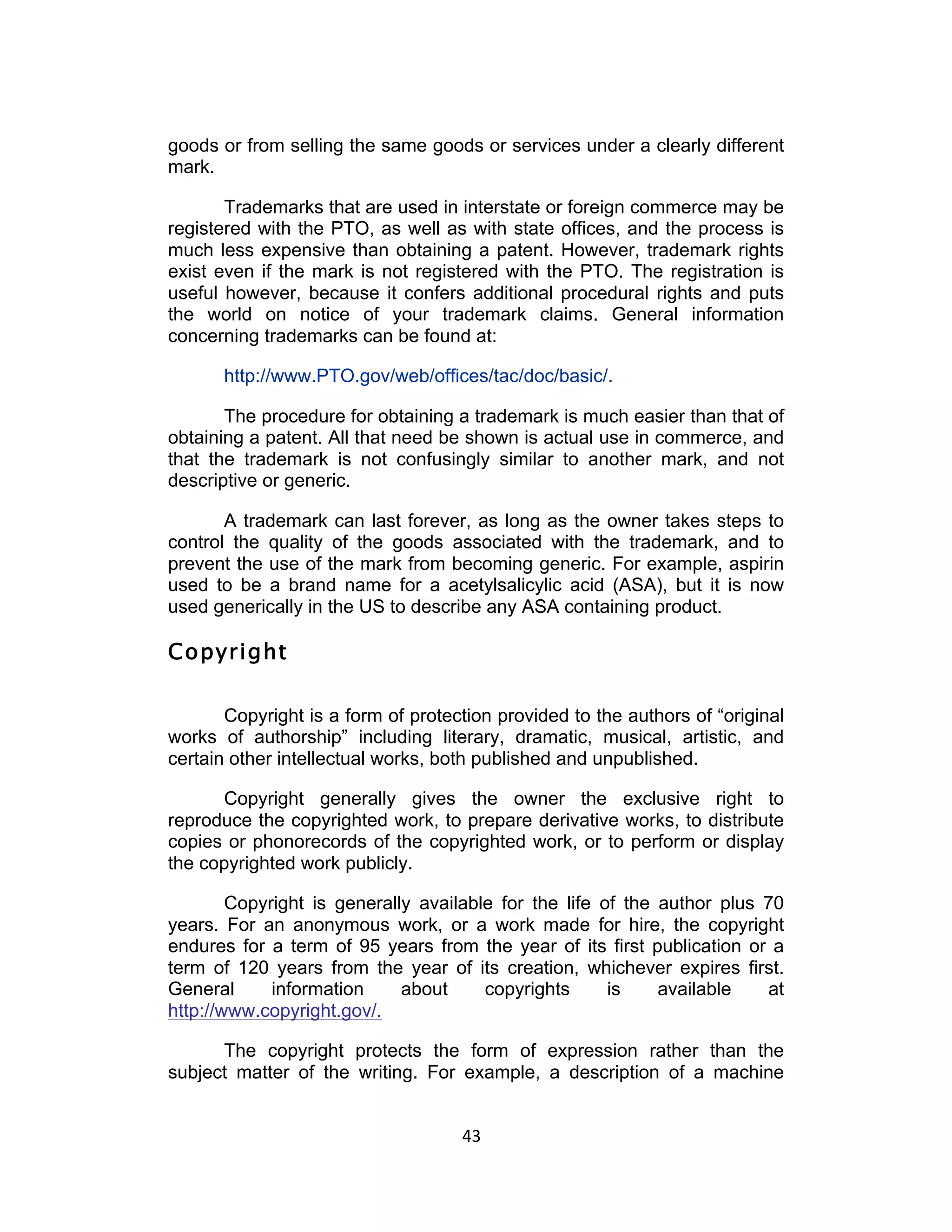 goods or from selling the same goods or services under a clearly different mark.

Trademarks that are used in interstate or foreign commerce may be registered with the PTO, as well as with state offices, and the process is much less expensive than obtaining a patent. However, trademark rights exist even if the mark is not registered with the PTO. The registration is useful however, because it confers additional procedural rights and puts the world on notice of your trademark claims. General information concerning trademarks can be found at:

http://www.PTO.gov/web/offices/tac/doc/basic/.

The procedure for obtaining a trademark is much easier than that of obtaining a patent. All that need be shown is actual use in commerce, and that the trademark is not confusingly similar to another mark, and not descriptive or generic.

A trademark can last forever, as long as the owner takes steps to control the quality of the goods associated with the trademark, and to prevent the use of the mark from becoming generic. For example, aspirin used to be a brand name for a acetylsalicylic acid (ASA), but it is now used generically in the US to describe any ASA containing product.

Copyright

Copyright is a form of protection provided to the authors of “original works of authorship” including literary, dramatic, musical, artistic, and certain other intellectual works, both published and unpublished.

Copyright generally gives the owner the exclusive right to reproduce the copyrighted work, to prepare derivative works, to distribute copies or phonorecords of the copyrighted work, or to perform or display the copyrighted work publicly.

Copyright is generally available for the life of the author plus 70 years. For an anonymous work, or a work made for hire, the copyright endures for a term of 95 years from the year of its first publication or a term of 120 years from the year of its creation, whichever expires first. General information about copyrights is available at http://www.copyright.gov/.

The copyright protects the form of expression rather than the subject matter of the writing. For example, a description of a machine

43